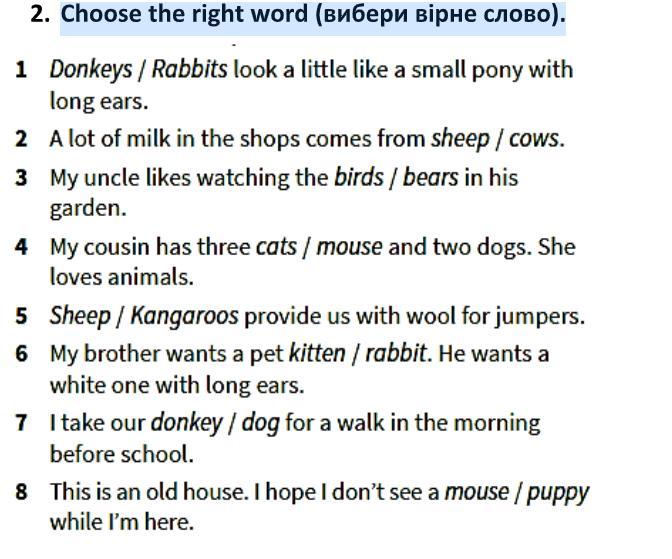 2. Choose the right word (вибери вірне слово).

1 Donkeys / Rabbits look a little like a small pony with long ears.

2 A lot of milk in the shops comes from sheep / cows.

3 My uncle likes watching the birds / bears in his garden.

4 My cousin has three cats / mouse and two dogs. She loves animals.

5 Sheep / Kangaroos provide us with wool for jumpers.

6 My brother wants a pet kitten / rabbit. He wants a white one with long ears.

7 I take our donkey / dog for a walk in the morning before school.

8 This is an old house. I hope I don't see a mouse / puppy while I'm here.